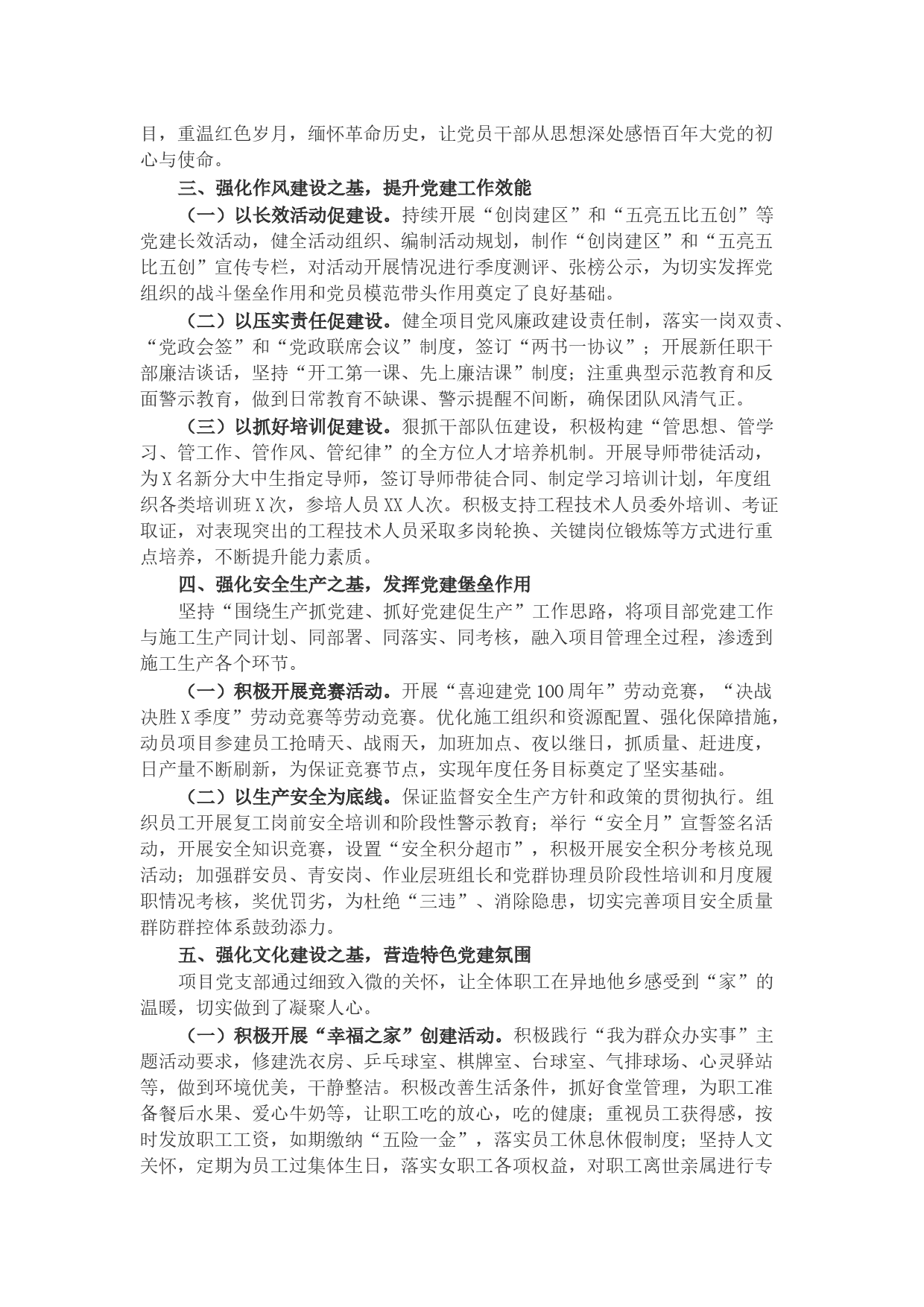 目，重温红色岁月，缅怀革命历史，让党员干部从思想深处感悟百年大党的初心与使命。

三、强化作风建设之基，提升党建工作效能

（一）以长效活动促建设。持续开展“创岗建区”和“五亮五比五创”等党建长效活动，健全活动组织、编制活动规划，制作“创岗建区”和“五亮五比五创”宣传专栏，对活动开展情况进行季度测评、张榜公示，为切实发挥党组织的战斗堡垒作用和党员模范带头作用奠定了良好基础。

（二）以压实责任促建设。健全项目党风廉政建设责任制，落实一岗双责、“党政会签”和“党政联席会议”制度，签订“两书一协议”；开展新任职干部廉洁谈话，坚持“开工第一课、先上廉洁课”制度；注重典型示范教育和反面警示教育，做到日常教育不缺课、警示提醒不间断，确保团队风清气正。

（三）以抓好培训促建设。狠抓干部队伍建设，积极构建“管思想、管学习、管工作、管作风、管纪律”的全方位人才培养机制。开展导师带徒活动，为X名新分大中生指定导师，签订导师带徒合同、制定学习培训计划，年度组织各类培训班X次，参培人员XX人次。积极支持工程技术人员委外培训、考证取证，对表现突出的工程技术人员采取多岗轮换、关键岗位锻炼等方式进行重点培养，不断提升能力素质。

四、强化安全生产之基，发挥党建堡垒作用

坚持“围绕生产抓党建、抓好党建促生产”工作思路，将项目部党建工作与施工生产同计划、同部署、同落实、同考核，融入项目管理全过程，渗透到施工生产各个环节。

（一）积极开展竞赛活动。开展“喜迎建党100周年”劳动竞赛，“决战决胜X季度”劳动竞赛等劳动竞赛。优化施工组织和资源配置、强化保障措施，动员项目参建员工抢晴天、战雨天，加班加点、夜以继日，抓质量、赶进度，日产量不断刷新，为保证竞赛节点，实现年度任务目标奠定了坚实基础。

（二）以生产安全为底线。保证监督安全生产方针和政策的贯彻执行。组织员工开展复工岗前安全培训和阶段性警示教育；举行“安全月”宣誓签名活动，开展安全知识竞赛，设置“安全积分超市”，积极开展安全积分考核兑现活动；加强群安员、青安岗、作业层班组长和党群协理员阶段性培训和月度履职情况考核，奖优罚劣，为杜绝“三违”、消除隐患，切实完善项目安全质量群防群控体系鼓劲添力。

五、强化文化建设之基，营造特色党建氛围

项目党支部通过细致入微的关怀，让全体职工在异地他乡感受到“家”的温暖，切实做到了凝聚人心。

（一）积极开展“幸福之家”创建活动。积极践行“我为群众办实事”主题活动要求，修建洗衣房、乒乓球室、棋牌室、台球室、气排球场、心灵驿站等，做到环境优美，干静整洁。积极改善生活条件，抓好食堂管理，为职工准备餐后水果、爱心牛奶等，让职工吃的放心，吃的健康；重视员工获得感，按时发放职工工资，如期缴纳“五险一金”，落实员工休息休假制度；坚持人文关怀，定期为员工过集体生日，落实女职工各项权益，对职工离世亲属进行专